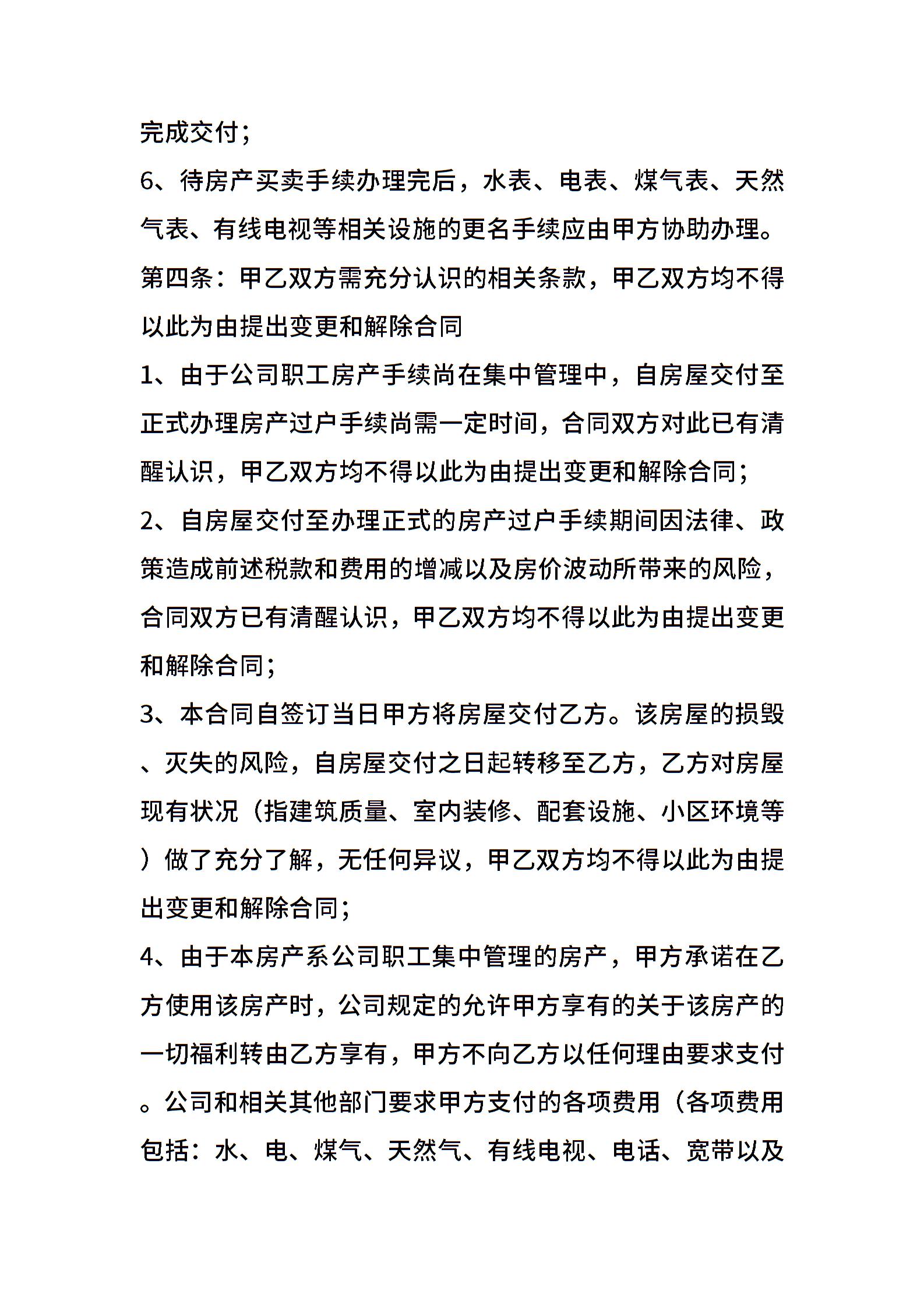 完成交付；

6、待房产买卖手续办理完后，水表、电表、煤气表、天然气表、有线电视等相关设施的更名手续应由甲方协助办理。

第四条：甲乙双方需充分认识的相关条款，甲乙双方均不得以此为由提出变更和解除合同

1、由于公司职工房产手续尚在集中管理中，自房屋交付至正式办理房产过户手续尚需一定时间，合同双方对此已有清醒认识，甲乙双方均不得以此为由提出变更和解除合同；

2、自房屋交付至办理正式的房产过户手续期间因法律、政策造成前述税款和费用的增减以及房价波动所带来的风险，合同双方已有清醒认识，甲乙双方均不得以此为由提出变更和解除合同；

3、本合同自签订当日甲方将房屋交付乙方。该房屋的损毁、灭失的风险，自房屋交付之日起转移至乙方，乙方对房屋现有状况（指建筑质量、室内装修、配套设施、小区环境等）做了充分了解，无任何异议，甲乙双方均不得以此为由提出变更和解除合同；

4、由于本房产系公司职工集中管理的房产，甲方承诺在乙方使用该房产时，公司规定的允许甲方享有的关于该房产的一切福利转由乙方享有，甲方不向乙方以任何理由要求支付。公司和相关其他部门要求甲方支付的各项费用（各项费用包括：水、电、煤气、天然气、有线电视、电话、宽带以及